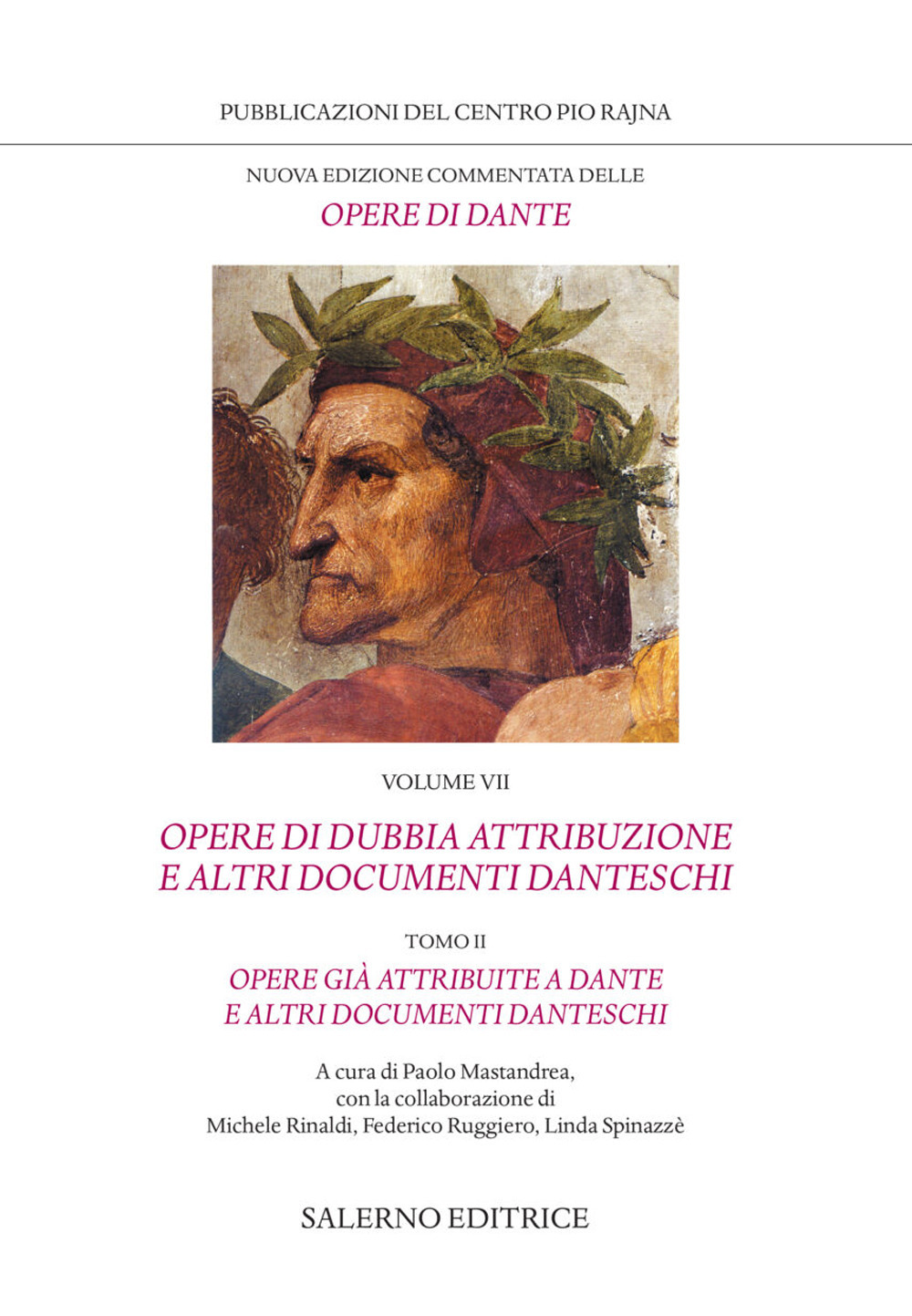 PUBBLICAZIONI DEL CENTRO PIO RAJNA

NUOVA EDIZIONE COMMENTATA DELLE
OPERE DI DANTE

VOLUME VII

OPERE DI DUBBIA ATTRIBUZIONE
E ALTRI DOCUMENTI DANTESCHI

TOMO II

OPERE GIÀ ATTRIBUITE A DANTE
E ALTRI DOCUMENTI DANTESCHI

A cura di Paolo Mastandrea,
con la collaborazione di
Michele Rinaldi, Federico Ruggiero, Linda Spinazzè

SALERNO EDITRICE